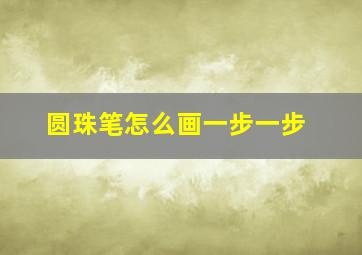 圆珠笔怎么画一步一步